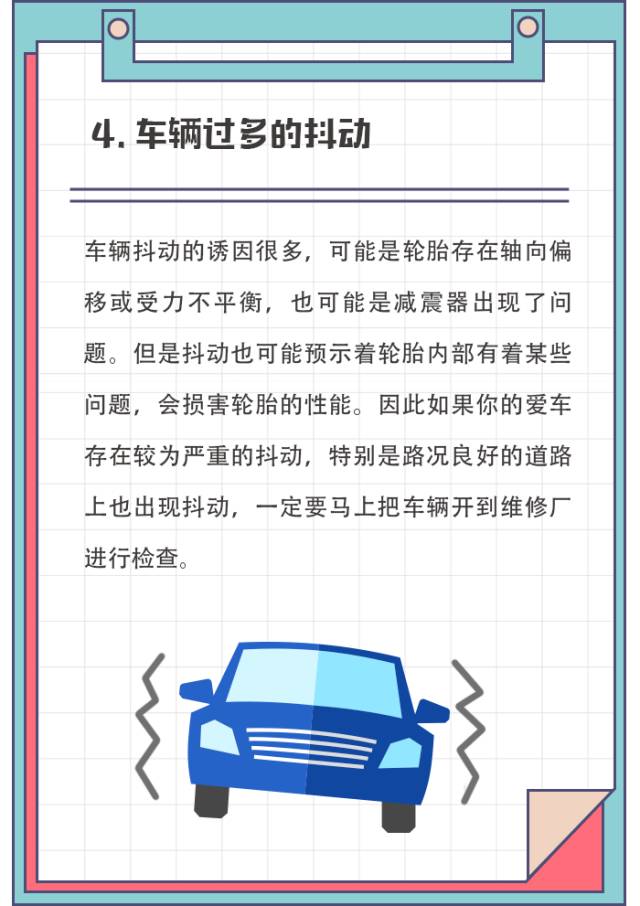 4. 车辆过多的抖动

车辆抖动的诱因很多，可能是轮胎存在轴向偏移或受力不平衡，也可能是减震器出现了问题。但是抖动也可能预示着轮胎内部有着某些问题，会损害轮胎的性能。因此如果你的爱车存在较为严重的抖动，特别是路况良好的道路上也出现抖动，一定要马上把车辆开到维修厂进行检查。